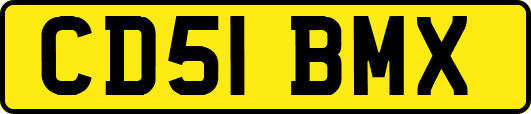 CD51 BMX